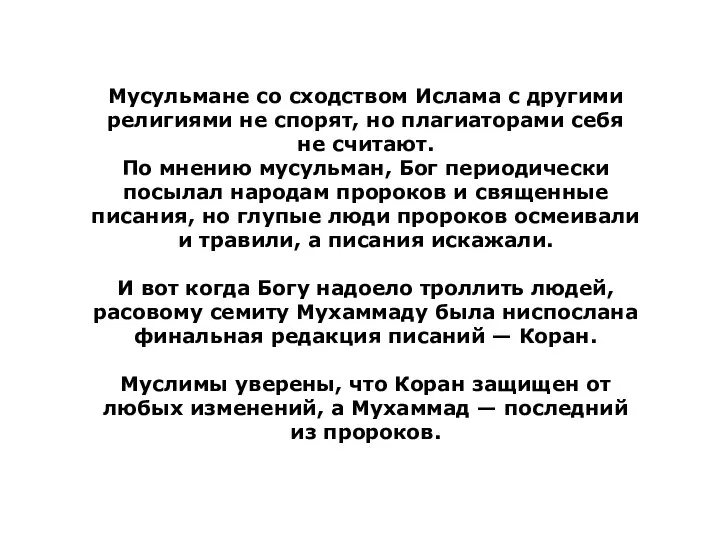 Мусульмане со сходством Ислама с другими религиями не спорят, но плагиаторами себя не считают.
По мнению мусульман, Бог периодически посылал народам пророков и священные писания, но глупые люди пророков осмеивали и травили, а писания искажали.

И вот когда Богу надоело троллить людей, расовому семиту Мухаммаду была ниспослана финальная редакция писаний — Коран.

Муслимы уверены, что Коран защищен от любых изменений, а Мухаммад — последний из пророков.